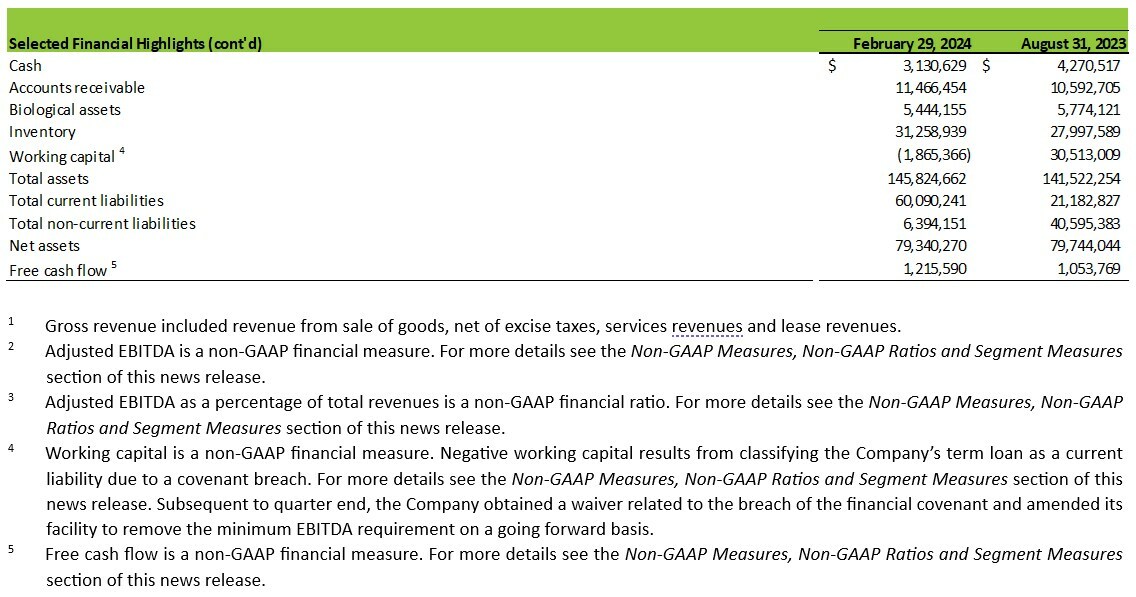 | Selected Financial Highlights (cont'd) | February 29, 2024 | August 31, 2023 |
|---|---|---|
| Cash | $ 3,130,629 | $ 4,270,517 |
| Accounts receivable | 11,466,454 | 10,592,705 |
| Biological assets | 5,444,155 | 5,774,121 |
| Inventory | 31,258,939 | 27,997,589 |
| Working capital $^4$ | (1,865,366) | 30,513,009 |
| Total assets | 145,824,662 | 141,522,254 |
| Total current liabilities | 60,090,241 | 21,182,827 |
| Total non-current liabilities | 6,394,151 | 40,595,383 |
| Net assets | 79,340,270 | 79,744,044 |
| Free cash flow $^5$ | 1,215,590 | 1,053,769 |

$^1$ Gross revenue included revenue from sale of goods, net of excise taxes, services revenues and lease revenues.

$^2$ Adjusted EBITDA is a non-GAAP financial measure. For more details see the Non-GAAP Measures, Non-GAAP Ratios and Segment Measures section of this news release.

$^3$ Adjusted EBITDA as a percentage of total revenues is a non-GAAP financial ratio. For more details see the Non-GAAP Measures, Non-GAAP Ratios and Segment Measures section of this news release.

$^4$ Working capital is a non-GAAP financial measure. Negative working capital results from classifying the Company's term loan as a current liability due to a covenant breach. For more details see the Non-GAAP Measures, Non-GAAP Ratios and Segment Measures section of this news release. Subsequent to quarter end, the Company obtained a waiver related to the breach of the financial covenant and amended its facility to remove the minimum EBITDA requirement on a going forward basis.

$^5$ Free cash flow is a non-GAAP financial measure. For more details see the Non-GAAP Measures, Non-GAAP Ratios and Segment Measures section of this news release.